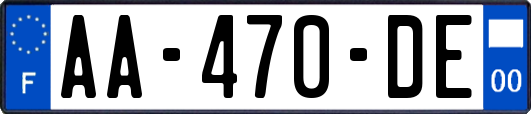 F

AA-470-DE

00